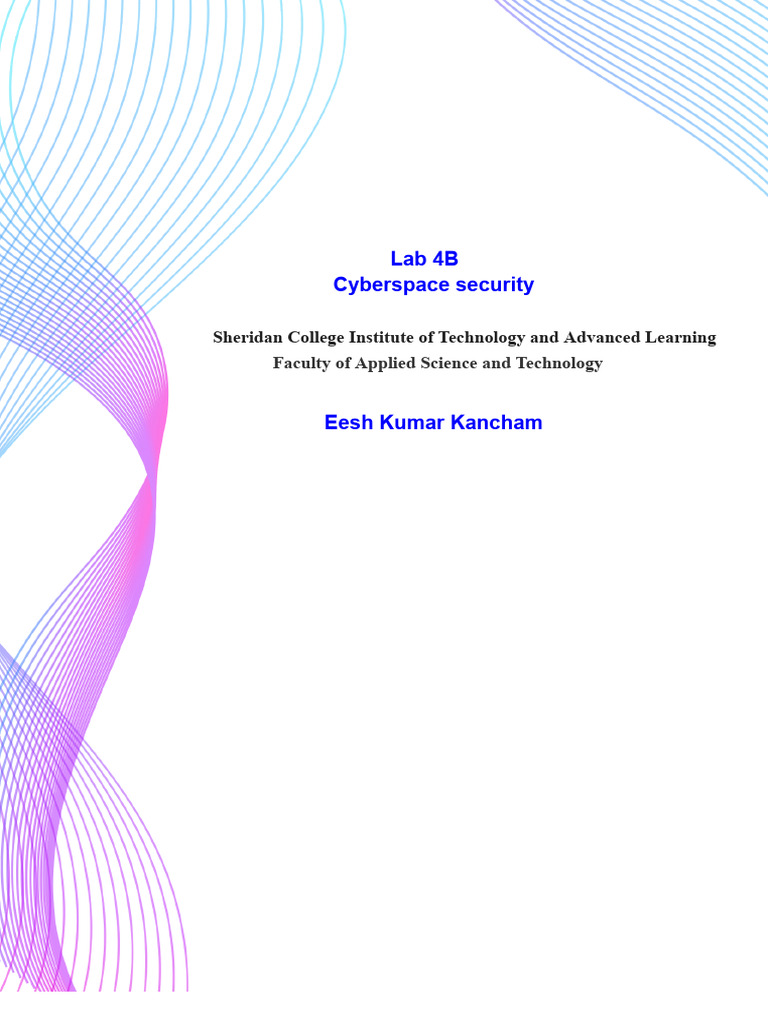 Lab 4B
Cyberspace security

Sheridan College Institute of Technology and Advanced Learning
Faculty of Applied Science and Technology

Eesh Kumar Kancham